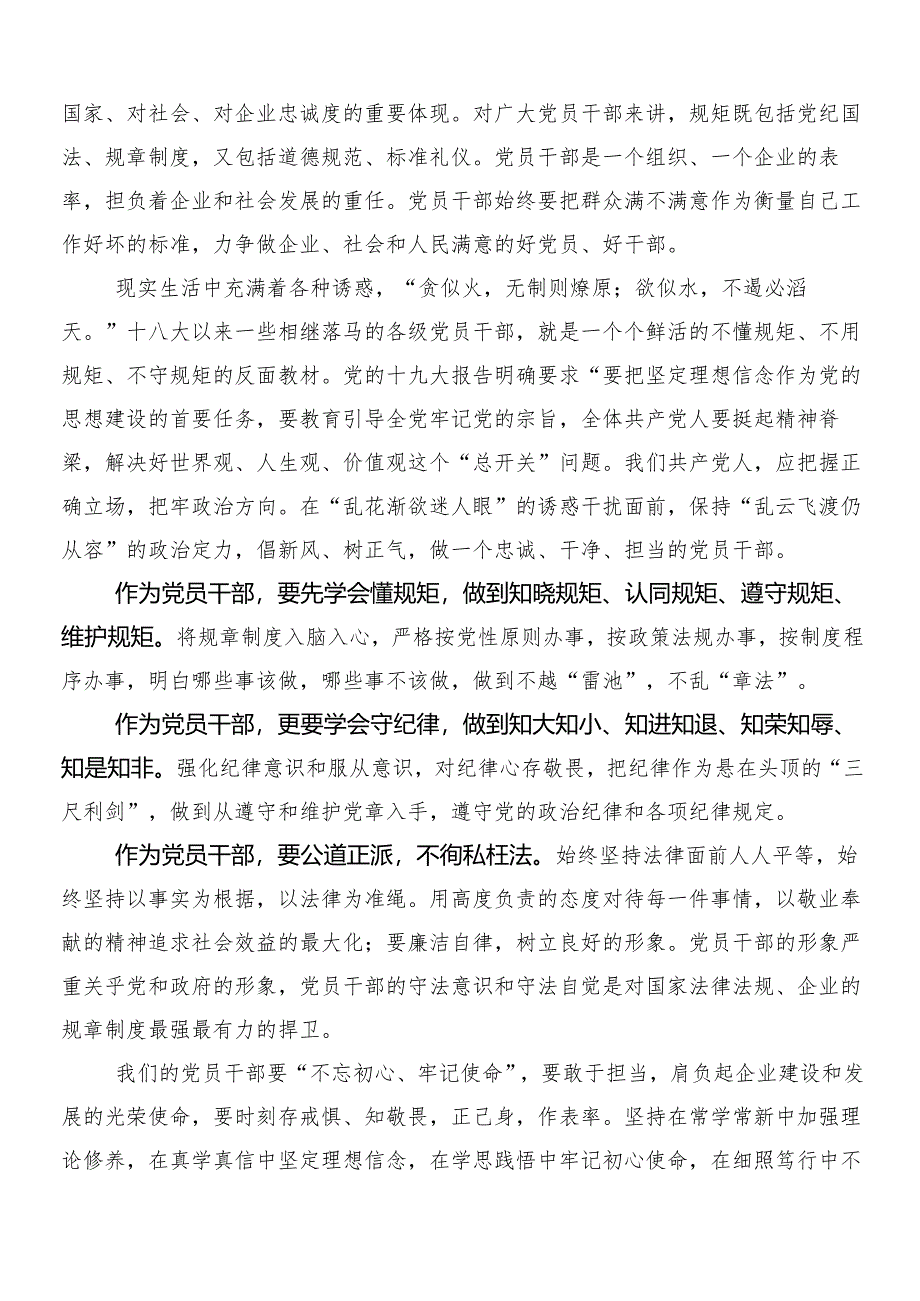 国家、对社会、对企业忠诚度的重要体现。对广大党员干部来讲，规矩既包括党纪国法、规章制度，又包括道德规范、标准礼仪。党员干部是一个组织、一个企业的表率，担负着企业和社会发展的重任。党员干部始终要把群众满不满意作为衡量自己工作好坏的标准，力争做企业、社会和人民满意的好党员、好干部。

现实生活中充满着各种诱惑，“贪似火，无制则燎原；欲似水，不遏必滔天。”十八大以来一些相继落马的各级党员干部，就是一个个鲜活的不懂规矩、不用规矩、不守规矩的反面教材。党的十九大报告明确要求“要把坚定理想信念作为党的思想建设的首要任务，要教育引导全党牢记党的宗旨，全体共产党人要挺起精神脊梁，解决好世界观、人生观、价值观这个“总开关”问题。我们共产党人，应把握正确立场，把牢政治方向。在“乱花渐欲迷人眼”的诱惑干扰面前，保持“乱云飞渡仍从容”的政治定力，倡新风、树正气，做一个忠诚、干净、担当的党员干部。

作为党员干部，要先学会懂规矩，做到知晓规矩、认同规矩、遵守规矩、维护规矩。将规章制度入脑入心，严格按党性原则办事，按政策法规办事，按制度程序办事，明白哪些事该做，哪些事不该做，做到不越“雷池”，不乱“章法”。

作为党员干部，更要学会守纪律，做到知大知小、知进知退、知荣知辱、知是知非。强化纪律意识和服从意识，对纪律心存敬畏，把纪律作为悬在头顶的“三尺利剑”，做到从遵守和维护党章入手，遵守党的政治纪律和各项纪律规定。

作为党员干部，要公道正派，不徇私枉法。始终坚持法律面前人人平等，始终坚持以事实为根据，以法律为准绳。用高度负责的态度对待每一件事情，以敬业奉献的精神追求社会效益的最大化；要廉洁自律，树立良好的形象。党员干部的形象严重关乎党和政府的形象，党员干部的守法意识和守法自觉是对国家法律法规、企业的规章制度最强最有力的捍卫。

我们的党员干部要“不忘初心、牢记使命”，要敢于担当，肩负起企业建设和发展的光荣使命，要时刻存戒惧、知敬畏，正己身，作表率。坚持在常学常新中加强理论修养，在真学真信中坚定理想信念，在学思践悟中牢记初心使命，在细照笃行中不